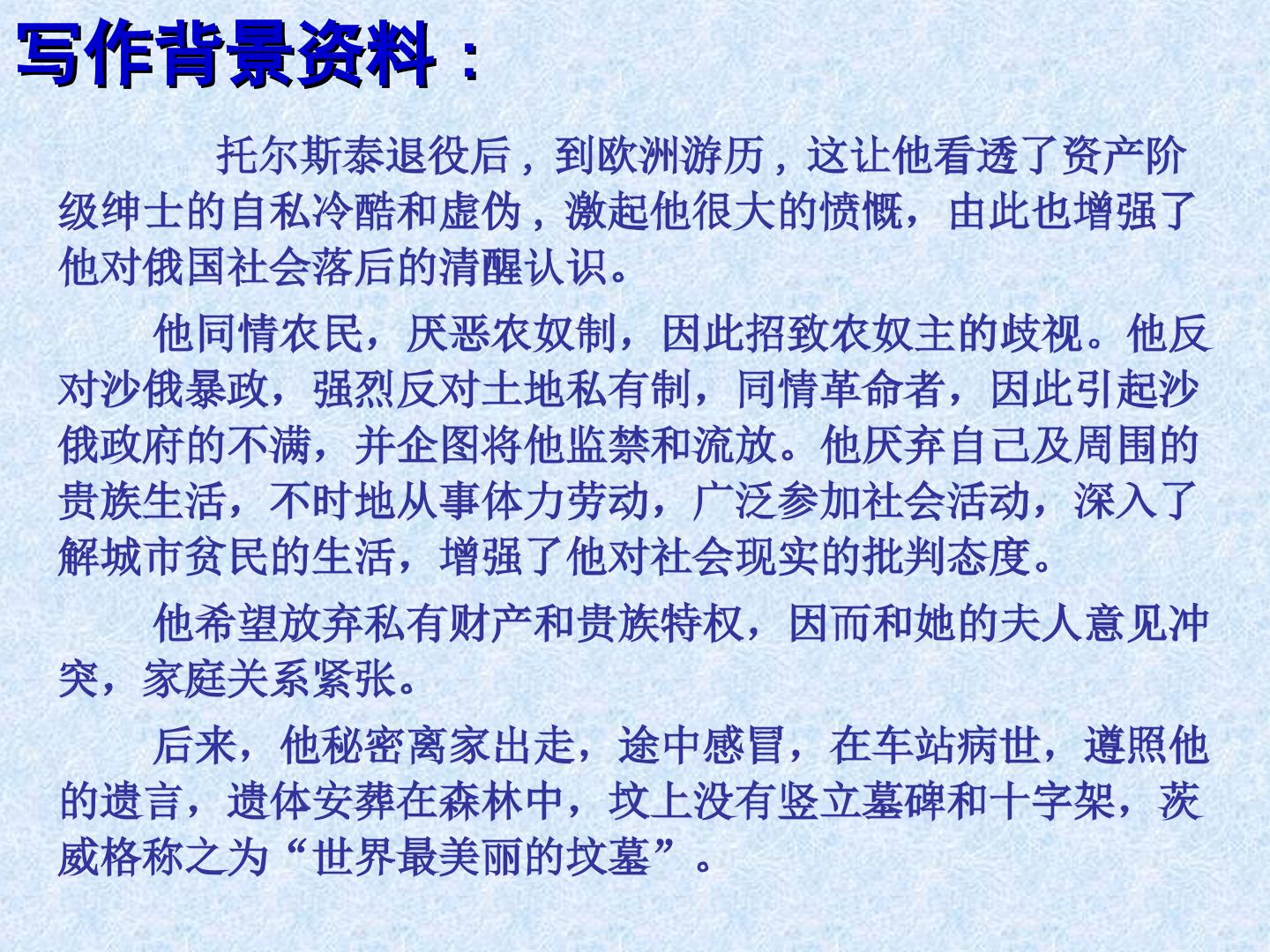 写作背景资料：

托尔斯泰退役后，到欧洲游历，这让他看透了资产阶级绅士的自私冷酷和虚伪，激起他很大的愤慨，由此也增强了他对俄国社会落后的清醒认识。

他同情农民，厌恶农奴制，因此招致农奴主的歧视。他反对沙俄暴政，强烈反对土地私有制，同情革命者，因此引起沙俄政府的不满，并企图将他监禁和流放。他厌弃自己及周围的贵族生活，不时地从事体力劳动，广泛参加社会活动，深入了解城市贫民的生活，增强了他对社会现实的批判态度。

他希望放弃私有财产和贵族特权，因而和她的夫人意见冲突，家庭关系紧张。

后来，他秘密离家出走，途中感冒，在车站病世，遵照他的遗言，遗体安葬在森林中，坟上没有竖立墓碑和十字架，茨威格称之为“世界最美丽的坟墓”。